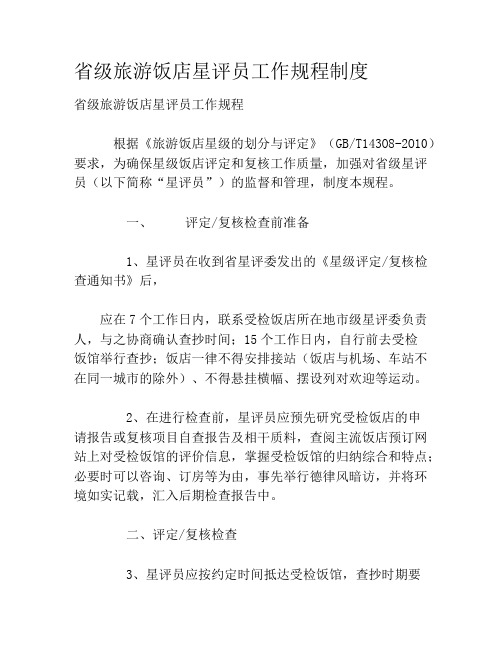 省级旅游饭店星评员工作规程制度

省级旅游饭店星评员工作规程

根据《旅游饭店星级的划分与评定》（GB/T14308-2010）要求，为确保星级饭店评定和复核工作质量，加强对省级星评员（以下简称“星评员”）的监督和管理，制度本规程。

一、　　评定/复核检查前准备

1、星评员在收到省星评委发出的《星级评定/复核检查通知书》后，

应在 7 个工作日内，联系受检饭店所在地市级星评委负责人，与之协商确认查抄时间；15 个工作日内，自行前去受检饭馆举行查抄；饭店一律不得安排接站（饭店与机场、车站不在同一城市的除外）、不得悬挂横幅、摆设列对欢迎等运动。

2、在进行检查前，星评员应预先研究受检饭店的申请报告或复核项目自查报告及相干质料，查阅主流饭店预订网站上对受检饭馆的评价信息，掌握受检饭馆的归纳综合和特点；必要时可以咨询、订房等为由，事先举行德律风暗访，并将环境如实记载，汇入后期检查报告中。

二、评定/复核检查

3、星评员应按约定时间抵达受检饭馆，查抄时期要